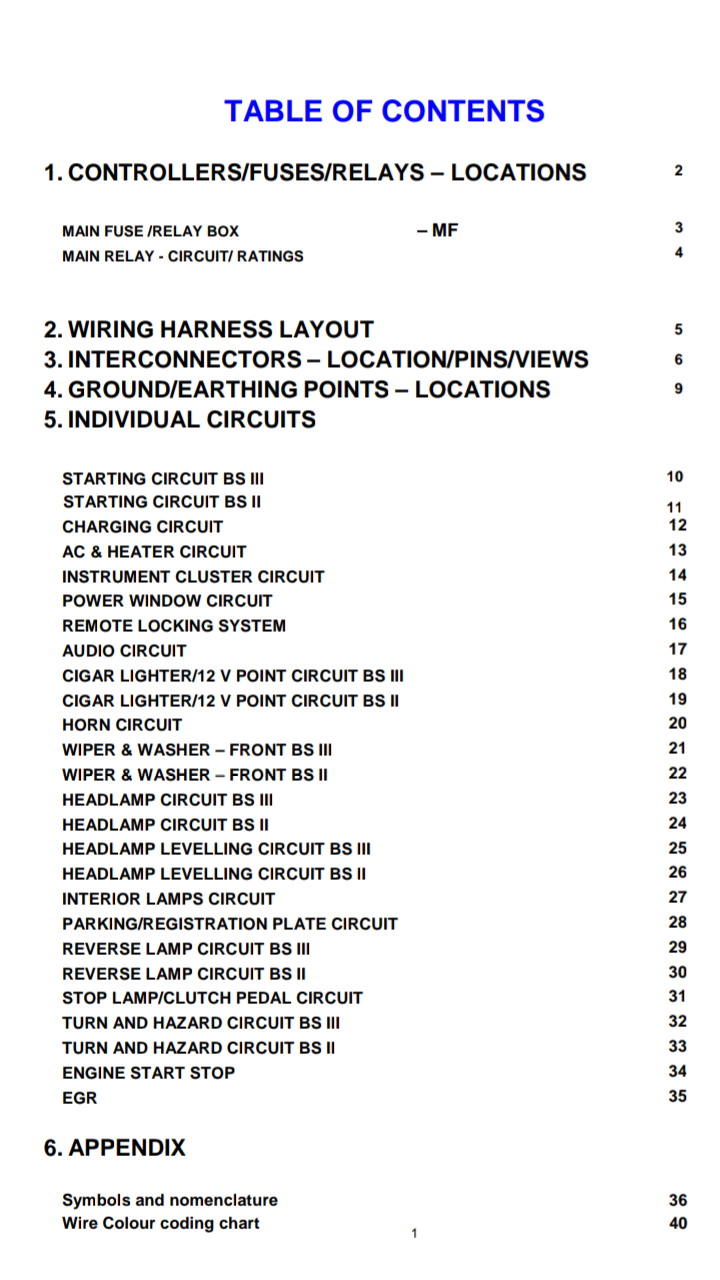 TABLE OF CONTENTS

1. CONTROLLERS/FUSES/RELAYS – LOCATIONS 2

MAIN FUSE /RELAY BOX – MF 3
MAIN RELAY - CIRCUIT/ RATINGS 4

2. WIRING HARNESS LAYOUT 5
3. INTERCONNECTORS – LOCATION/PINS/VIEWS 6
4. GROUND/EARTHING POINTS – LOCATIONS 9
5. INDIVIDUAL CIRCUITS

STARTING CIRCUIT BS III 10
STARTING CIRCUIT BS II 11
CHARGING CIRCUIT 12
AC & HEATER CIRCUIT 13
INSTRUMENT CLUSTER CIRCUIT 14
POWER WINDOW CIRCUIT 15
REMOTE LOCKING SYSTEM 16
AUDIO CIRCUIT 17
CIGAR LIGHTER/12 V POINT CIRCUIT BS III 18
CIGAR LIGHTER/12 V POINT CIRCUIT BS II 19
HORN CIRCUIT 20
WIPER & WASHER – FRONT BS III 21
WIPER & WASHER – FRONT BS II 22
HEADLAMP CIRCUIT BS III 23
HEADLAMP CIRCUIT BS II 24
HEADLAMP LEVELLING CIRCUIT BS III 25
HEADLAMP LEVELLING CIRCUIT BS II 26
INTERIOR LAMPS CIRCUIT 27
PARKING/REGISTRATION PLATE CIRCUIT 28
REVERSE LAMP CIRCUIT BS III 29
REVERSE LAMP CIRCUIT BS II 30
STOP LAMP/CLUTCH PEDAL CIRCUIT 31
TURN AND HAZARD CIRCUIT BS III 32
TURN AND HAZARD CIRCUIT BS II 33
ENGINE START STOP 34
EGR 35

6. APPENDIX

Symbols and nomenclature 36
Wire Colour coding chart 40

1